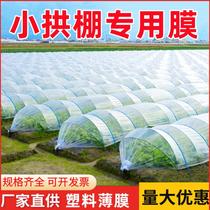 小拱棚专用膜

规格齐全 可开发票

厂家直供 塑料薄膜

量大优惠